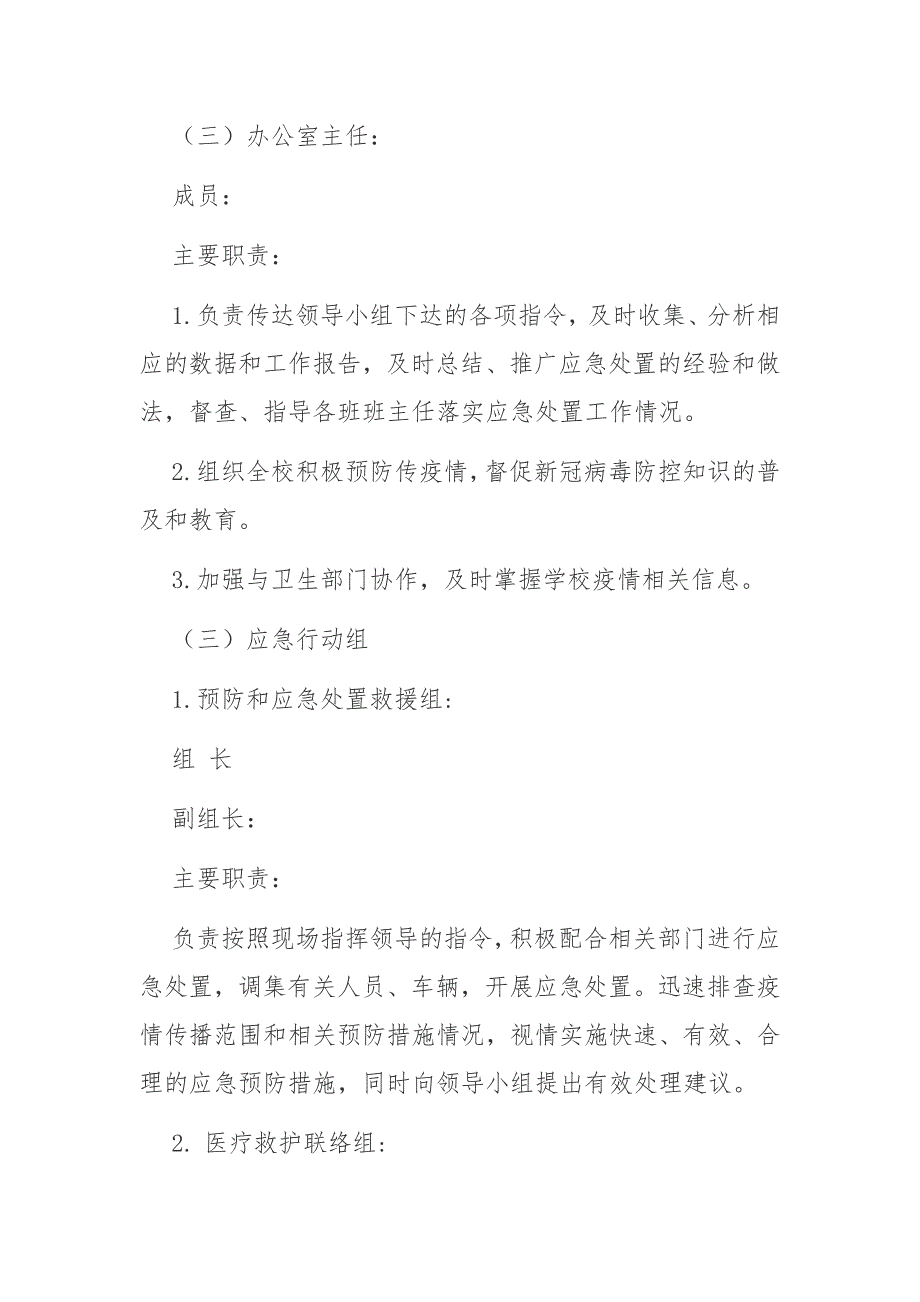 （三）办公室主任：

成员：

主要职责：

1.负责传达领导小组下达的各项指令，及时收集、分析相应的数据和工作报告，及时总结、推广应急处置的经验和做法，督查、指导各班班主任落实应急处置工作情况。

2.组织全校积极预防传疫情，督促新冠病毒防控知识的普及和教育。

3.加强与卫生部门协作，及时掌握学校疫情相关信息。

（三）应急行动组

1.预防和应急处置救援组：

组 长

副组长：

主要职责：

负责按照现场指挥领导的指令，积极配合相关部门进行应急处置，调集有关人员、车辆，开展应急处置。迅速排查疫情传播范围和相关预防措施情况，视情实施快速、有效、合理的应急预防措施，同时向领导小组提出有效处理建议。

2. 医疗救护联络组：